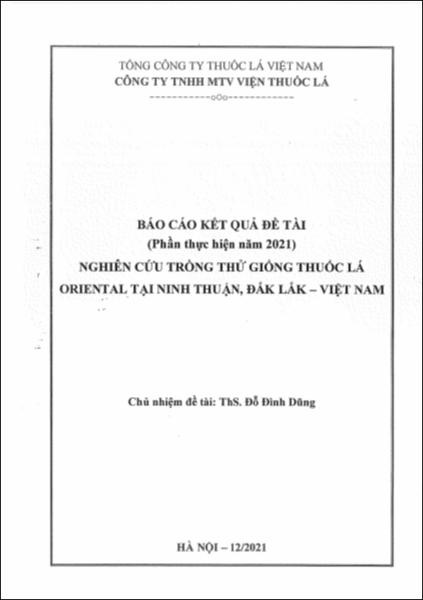 TỔNG CÔNG TY THUỐC LÁ VIỆT NAM
CÔNG TY TNHH MTV VIỆN THUỐC LÁ
-------------o0o-------------

BÁO CÁO KẾT QUẢ ĐỀ TÀI
(Phần thực hiện năm 2021)
NGHIÊN CỨU TRỒNG THỬ GIỐNG THUỐC LÁ ORIENTAL TẠI NINH THUẬN, ĐẮK LẮK – VIỆT NAM

Chủ nhiệm đề tài: ThS. Đỗ Đình Dũng

HÀ NỘI – 12/2021